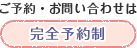 ご予約・お問い合わせは

完全予約制